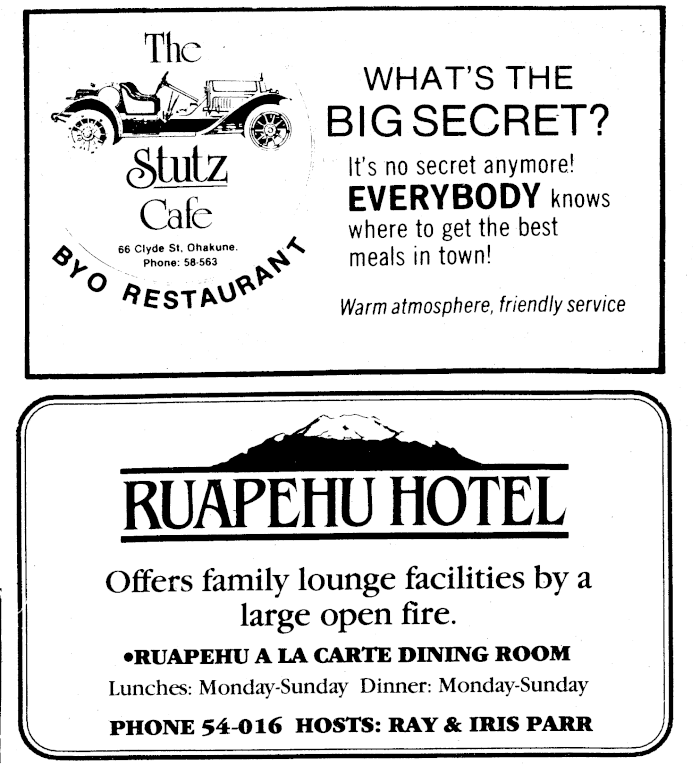 The Stutz Cafe
66 Clyde St, Ohakune.
Phone: 58-563
BYO RESTAURANT

WHAT'S THE BIG SECRET?
It's no secret anymore! EVERYBODY knows where to get the best meals in town!
Warm atmosphere, friendly service

RUAPEHU HOTEL
Offers family lounge facilities by a large open fire.
•RUAPEHU A LA CARTE DINING ROOM
Lunches: Monday-Sunday Dinner: Monday-Sunday
PHONE 54-016 HOSTS: RAY & IRIS PARR